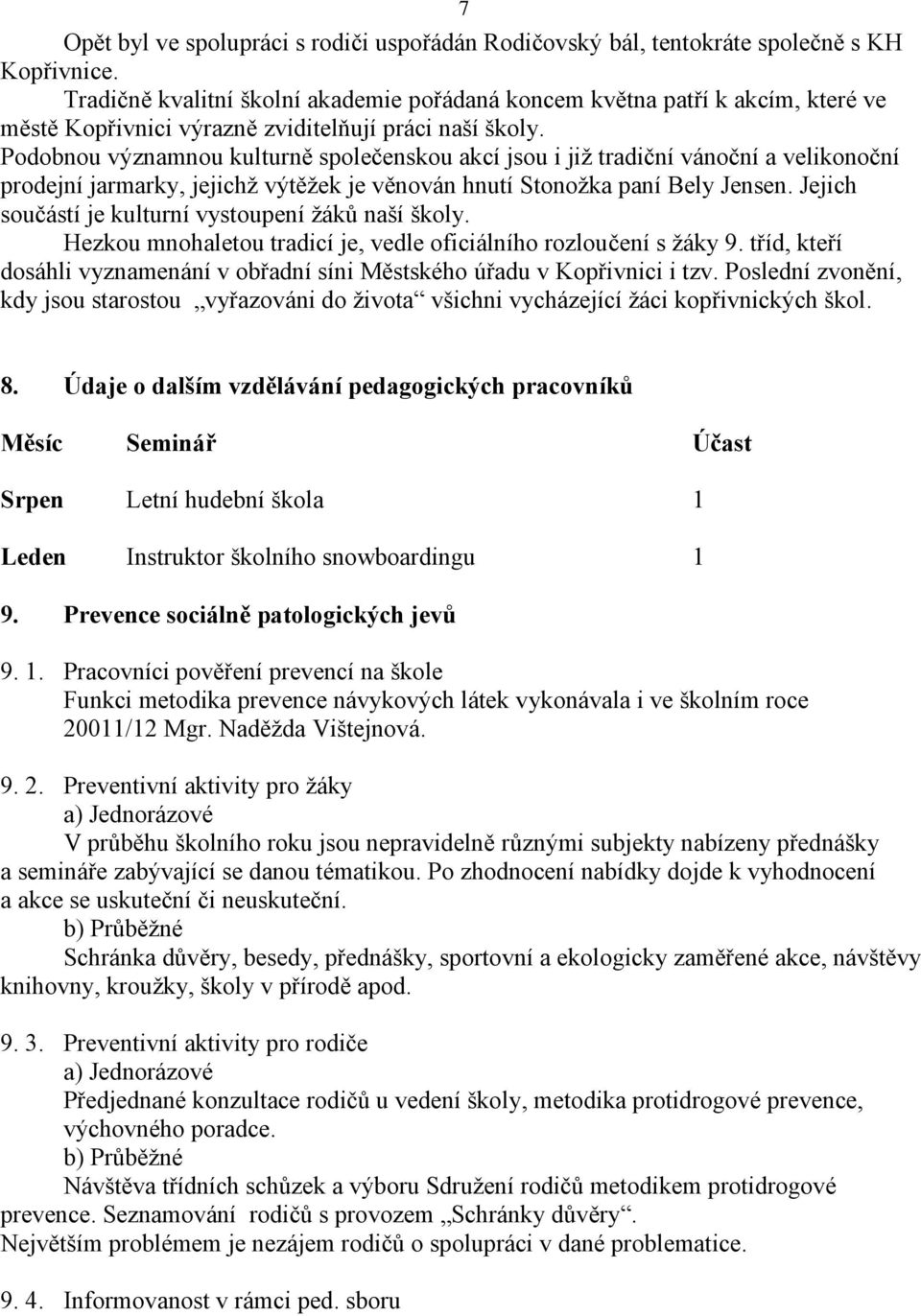 7

Opět byl ve spolupráci s rodiči uspořádán Rodičovský bál, tentokráte společně s KH Kopřivnice.
Tradičně kvalitní školní akademie pořádaná koncem května patří k akcím, které ve městě Kopřivnici výrazně zviditelňují práci naší školy.
Podobnou významnou kulturně společenskou akcí jsou i již tradiční vánoční a velikonoční prodejní jarmarky, jejichž výtěžek je věnován hnutí Stonožka paní Bely Jensen. Jejich součástí je kulturní vystoupení žáků naší školy.
Hezkou mnohaletou tradicí je, vedle oficiálního rozloučení s žáky 9. tříd, kteří dosáhli vyznamenání v obřadní síni Městského úřadu v Kopřivnici i tzv. Poslední zvonění, kdy jsou starostou ,,vyřazováni do života“ všichni vycházející žáci kopřivnických škol.

8. Údaje o dalším vzdělávání pedagogických pracovníků

| Měsíc | Seminář | Účast |
|---|---|---|
| Srpen | Letní hudební škola | 1 |
| Leden | Instruktor školního snowboardingu | 1 |

9. Prevence sociálně patologických jevů

9. 1. Pracovníci pověření prevencí na škole
Funkci metodika prevence návykových látek vykonávala i ve školním roce 20011/12 Mgr. Naděžda Vištejnová.

9. 2. Preventivní aktivity pro žáky
a) Jednorázové
V průběhu školního roku jsou nepravidelně různými subjekty nabízeny přednášky a semináře zabývající se danou tématikou. Po zhodnocení nabídky dojde k vyhodnocení a akce se uskuteční či neuskuteční.
b) Průběžné
Schránka důvěry, besedy, přednášky, sportovní a ekologicky zaměřené akce, návštěvy knihovny, kroužky, školy v přírodě apod.

9. 3. Preventivní aktivity pro rodiče
a) Jednorázové
Předjednané konzultace rodičů u vedení školy, metodika protidrogové prevence, výchovného poradce.
b) Průběžné
Návštěva třídních schůzek a výboru Sdružení rodičů metodikem protidrogové prevence. Seznamování rodičů s provozem „Schránky důvěry“.
Největším problémem je nezájem rodičů o spolupráci v dané problematice.

9. 4. Informovanost v rámci ped. sboru